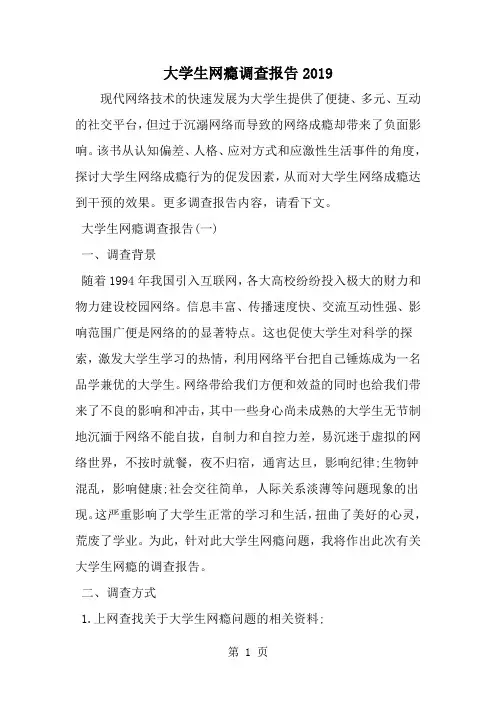 大学生网瘾调查报告 2019

现代网络技术的快速发展为大学生提供了便捷、多元、互动的社交平台，但过于沉溺网络而导致的网络成瘾却带来了负面影响。该书从认知偏差、人格、应对方式和应激性生活事件的角度，探讨大学生网络成瘾行为的促发因素，从而对大学生网络成瘾达到干预的效果。更多调查报告内容，请看下文。

大学生网瘾调查报告(一)

一、调查背景

随着 1994 年我国引入互联网，各大高校纷纷投入极大的财力和物力建设校园网络。信息丰富、传播速度快、交流互动性强、影响范围广便是网络的的显著特点。这也促使大学生对科学的探索，激发大学生学习的热情，利用网络平台把自己锤炼成为一名品学兼优的大学生。网络带给我们方便和效益的同时也给我们带来了不良的影响和冲击，其中一些身心尚未成熟的大学生无节制地沉湎于网络不能自拔，自制力和自控力差，易沉迷于虚拟的网络世界，不按时就餐，夜不归宿，通宵达旦，影响纪律;生物钟混乱，影响健康;社会交往简单，人际关系淡薄等问题现象的出现。这严重影响了大学生正常的学习和生活，扭曲了美好的心灵，荒废了学业。为此，针对此大学生网瘾问题，我将作出此次有关大学生网瘾的调查报告。

二、调查方式

1.上网查找关于大学生网瘾问题的相关资料;

第 1 页